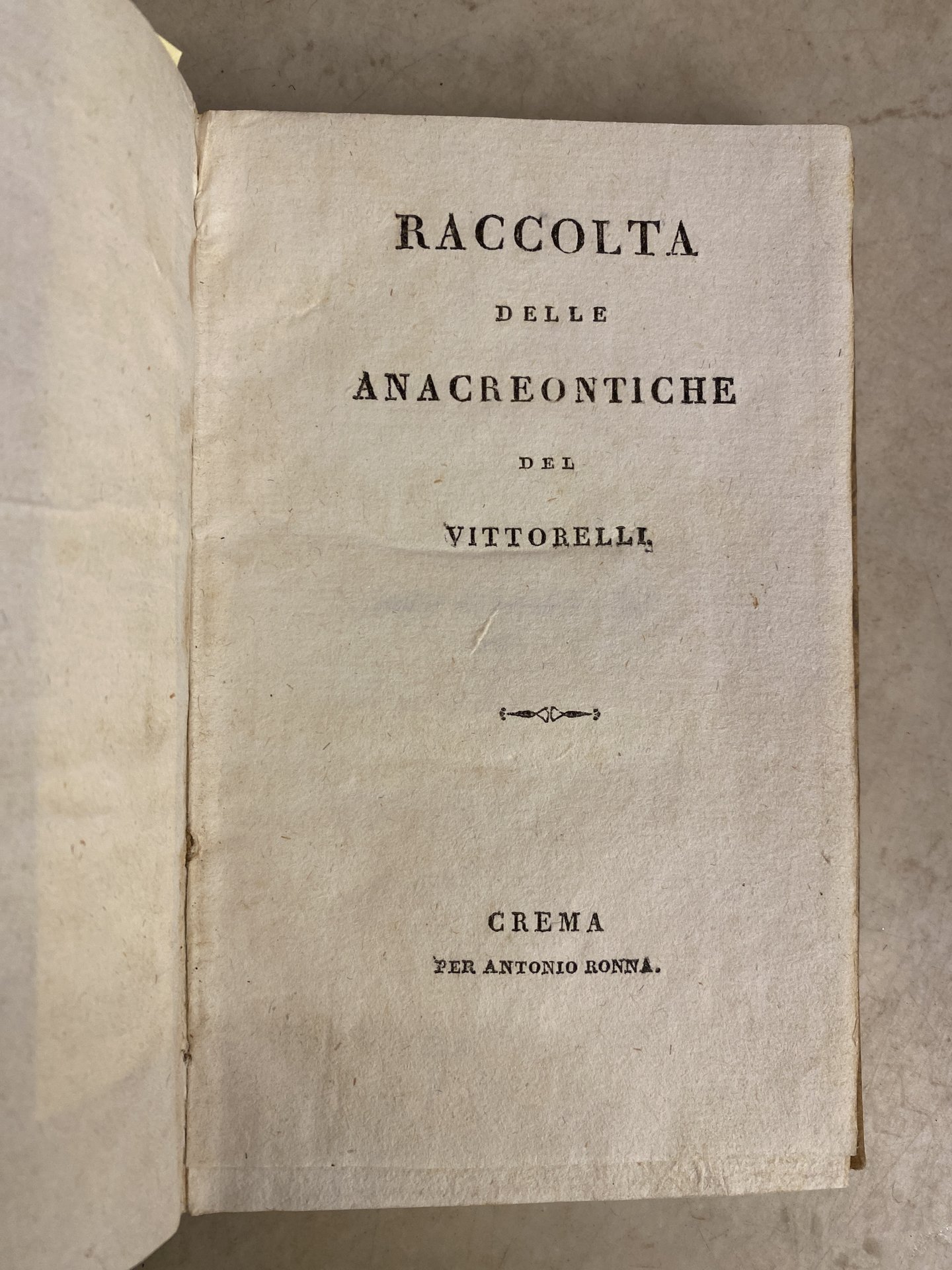 RACCOLTA

DELLE

ANACREONTICHE

DEL

VITTORELLI.

CREMA

PER ANTONIO RONNA.